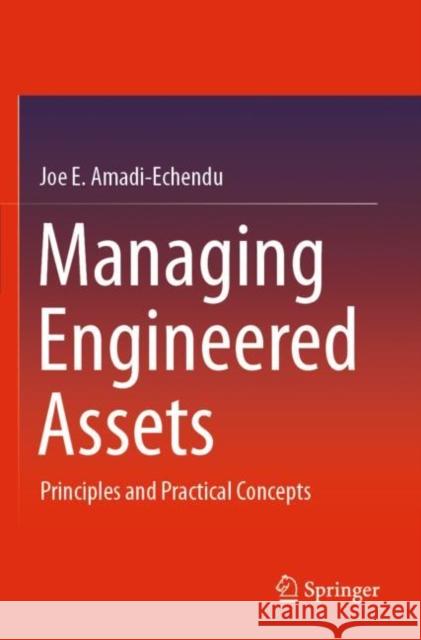 Joe E. Amadi-Echendu

Managing Engineered Assets

Principles and Practical Concepts

Springer